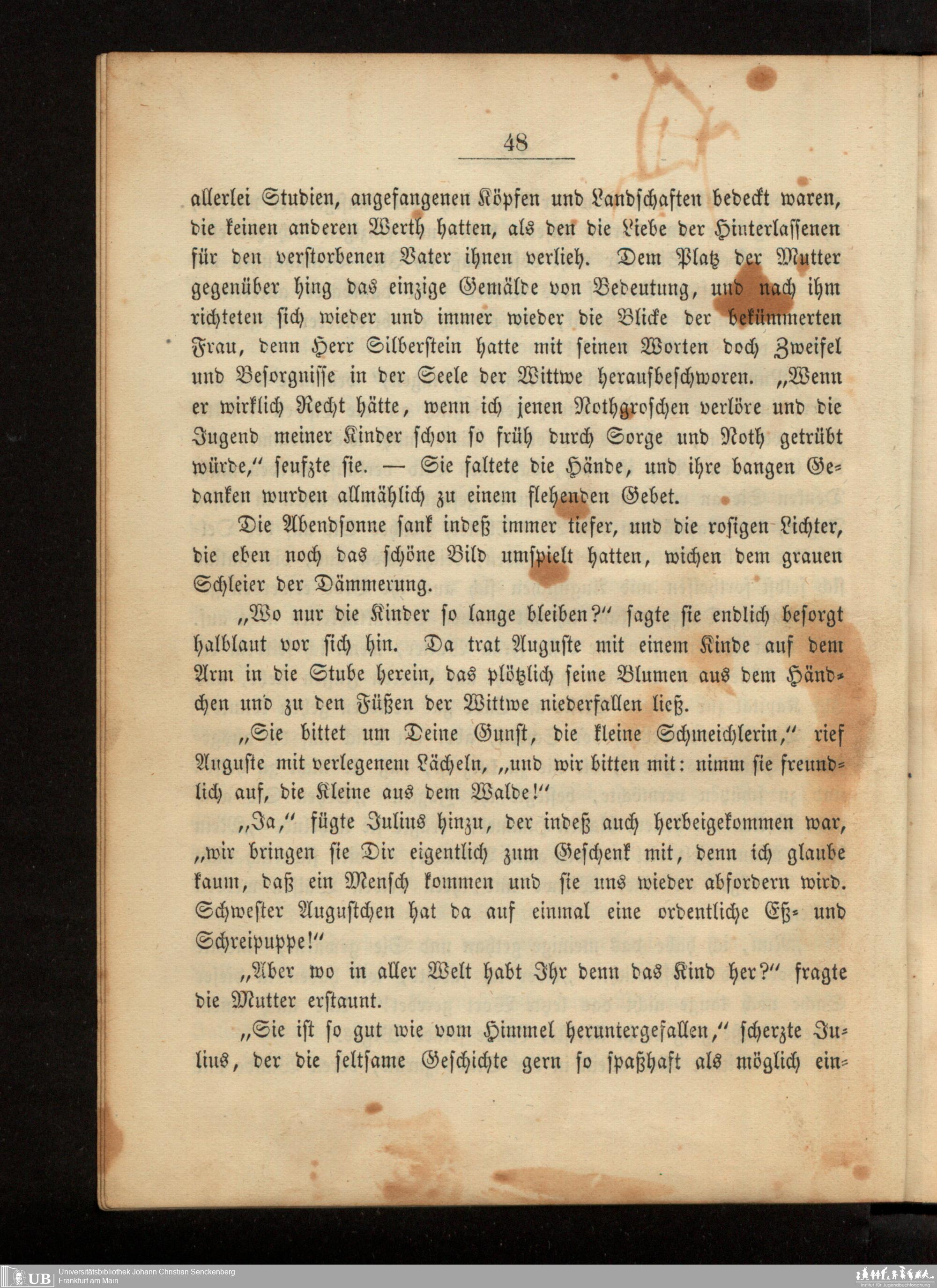 48

allerlei Studien, angefangenen Köpfen und Landschaften bedeckt waren, die keinen anderen Werth hatten, als den die Liebe der Hinterlassenen für den verstorbenen Vater ihnen verlieh. Dem Platz der Mutter gegenüber hing das einzige Gemälde von Bedeutung, und nach ihm richteten sich wieder und immer wieder die Blicke der bekümmerten Frau, denn Herr Silberstein hatte mit seinen Worten doch Zweifel und Besorgnisse in der Seele der Wittwe heraufbeschworen. „Wenn er wirklich Recht hätte, wenn ich jenen Nothgroschen verlöre und die Jugend meiner Kinder schon so früh durch Sorge und Noth getrübt würde," seufzte sie. — Sie faltete die Hände, und ihre bangen Gedanken wurden allmählich zu einem flehenden Gebet.

Die Abendsonne sank indeß immer tiefer, und die rosigen Lichter, die eben noch das schöne Bild umspielt hatten, wichen dem grauen Schleier der Dämmerung.

„Wo nur die Kinder so lange bleiben?" sagte sie endlich besorgt halblaut vor sich hin. Da trat Auguste mit einem Kinde auf dem Arm in die Stube herein, das plötzlich seine Blumen aus dem Händchen und zu den Füßen der Wittwe niederfallen ließ.

„Sie bittet um Deine Gunst, die kleine Schmeichlerin," rief Auguste mit verlegenem Lächeln, „und wir bitten mit: nimm sie freundlich auf, die Kleine aus dem Walde!"

„Ja," fügte Julius hinzu, der indeß auch herbeigekommen war, „wir bringen sie Dir eigentlich zum Geschenk mit, denn ich glaube kaum, daß ein Mensch kommen und sie uns wieder abfordern wird. Schwester Augustchen hat da auf einmal eine ordentliche Eß- und Schreipuppe!"

„Aber wo in aller Welt habt Ihr denn das Kind her?" fragte die Mutter erstaunt.

„Sie ist so gut wie vom Himmel heruntergefallen," scherzte Julius, der die seltsame Geschichte gern so spaßhaft als möglich ein-

UB Universitätsbibliothek Johann Christian Senckenberg Frankfurt am Main